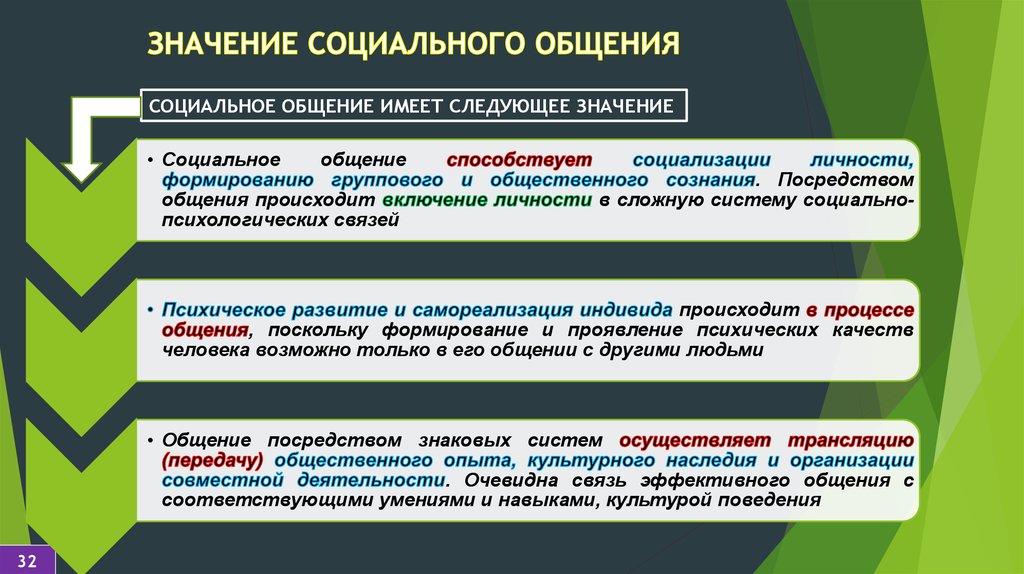 ЗНАЧЕНИЕ СОЦИАЛЬНОГО ОБЩЕНИЯ

СОЦИАЛЬНОЕ ОБЩЕНИЕ ИМЕЕТ СЛЕДУЮЩЕЕ ЗНАЧЕНИЕ

• Социальное общение способствует социализации личности, формированию группового и общественного сознания. Посредством общения происходит включение личности в сложную систему социально-психологических связей

• Психическое развитие и самореализация индивида происходит в процессе общения, поскольку формирование и проявление психических качеств человека возможно только в его общении с другими людьми

• Общение посредством знаковых систем осуществляет трансляцию (передачу) общественного опыта, культурного наследия и организации совместной деятельности. Очевидна связь эффективного общения с соответствующими умениями и навыками, культурой поведения

32